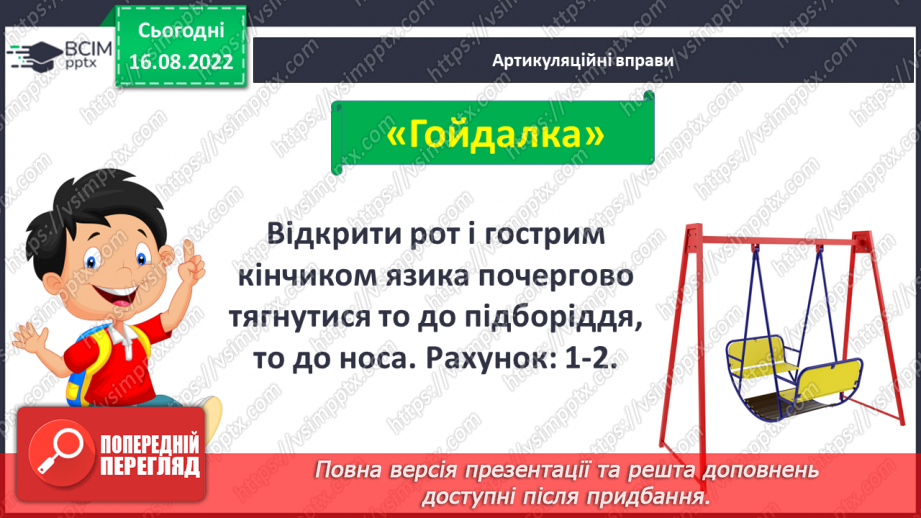 ВСІМ pptx

Сьогодні 16.08.2022

Артикуляційні вправи

«Гойдалка»

Відкрити рот і гострим кінчиком язика почергово тягнутися то до підборіддя, то до носа. Рахунок: 1-2.

ПОПЕРЕДНІЙ ПЕРЕГЛЯД

Повна версія презентації та решта доповнень доступні після придбання.

https://vsimpptx.com